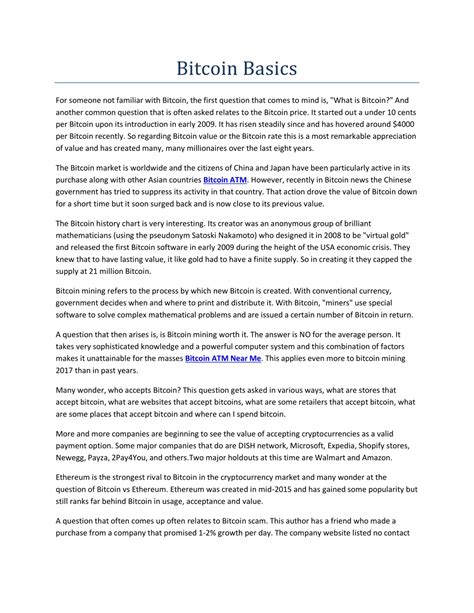 Bitcoin Basics

For someone not familiar with Bitcoin, the first question that comes to mind is, "What is Bitcoin?" And another common question that is often asked relates to the Bitcoin price. It started out a under 10 cents per Bitcoin upon its introduction in early 2009. It has risen steadily since and has hovered around $4000 per Bitcoin recently. So regarding Bitcoin value or the Bitcoin rate this is a most remarkable appreciation of value and has created many, many millionaires over the last eight years.

The Bitcoin market is worldwide and the citizens of China and Japan have been particularly active in its purchase along with other Asian countries Bitcoin ATM. However, recently in Bitcoin news the Chinese government has tried to suppress its activity in that country. That action drove the value of Bitcoin down for a short time but it soon surged back and is now close to its previous value.

The Bitcoin history chart is very interesting. Its creator was an anonymous group of brilliant mathematicians (using the pseudonym Satoski Nakamoto) who designed it in 2008 to be "virtual gold" and released the first Bitcoin software in early 2009 during the height of the USA economic crisis. They knew that to have lasting value, it like gold had to have a finite supply. So in creating it they capped the supply at 21 million Bitcoin.

Bitcoin mining refers to the process by which new Bitcoin is created. With conventional currency, government decides when and where to print and distribute it. With Bitcoin, "miners" use special software to solve complex mathematical problems and are issued a certain number of Bitcoin in return.

A question that then arises is, is Bitcoin mining worth it. The answer is NO for the average person. It takes very sophisticated knowledge and a powerful computer system and this combination of factors makes it unattainable for the masses Bitcoin ATM Near Me. This applies even more to bitcoin mining 2017 than in past years.

Many wonder, who accepts Bitcoin? This question gets asked in various ways, what are stores that accept bitcoin, what are websites that accept bitcoins, what are some retailers that accept bitcoin, what are some places that accept bitcoin and where can I spend bitcoin.

More and more companies are beginning to see the value of accepting cryptocurrencies as a valid payment option. Some major companies that do are DISH network, Microsoft, Expedia, Shopify stores, Newegg, Payza, 2Pay4You, and others.Two major holdouts at this time are Walmart and Amazon.

Ethereum is the strongest rival to Bitcoin in the cryptocurrency market and many wonder at the question of Bitcoin vs Ethereum. Ethereum was created in mid-2015 and has gained some popularity but still ranks far behind Bitcoin in usage, acceptance and value.

A question that often comes up often relates to Bitcoin scam. This author has a friend who made a purchase from a company that promised 1-2% growth per day. The company website listed no contact